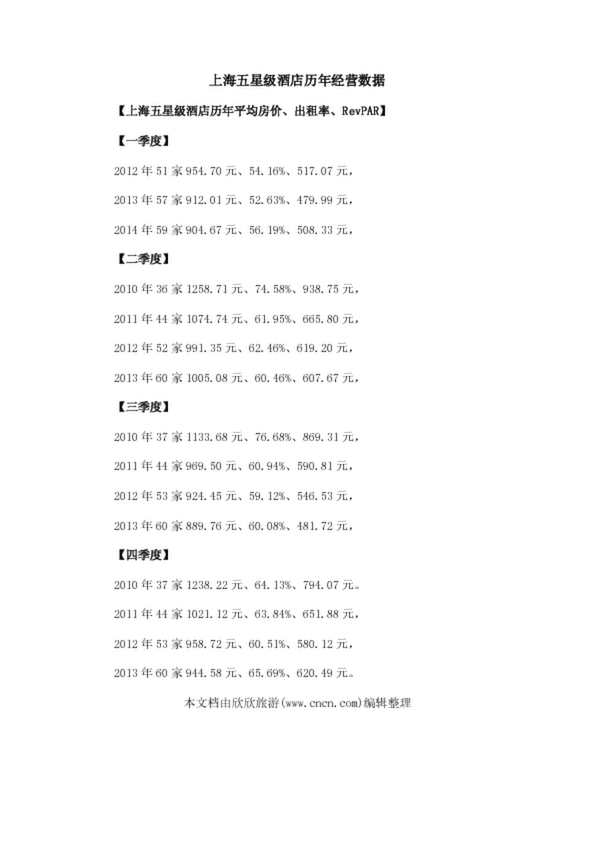 上海五星级酒店历年经营数据

【上海五星级酒店历年平均房价、出租率、RevPAR】

【一季度】

2012年51家954.70元、54.16%、517.07元，

2013年57家912.01元、52.63%、479.99元，

2014年59家904.67元、56.19%、508.33元，

【二季度】

2010年36家1258.71元、74.58%、938.75元，

2011年44家1074.74元、61.95%、665.80元，

2012年52家991.35元、62.46%、619.20元，

2013年60家1005.08元、60.46%、607.67元，

【三季度】

2010年37家1133.68元、76.68%、869.31元，

2011年44家969.50元、60.94%、590.81元，

2012年53家924.45元、59.12%、546.53元，

2013年60家889.76元、60.08%、481.72元，

【四季度】

2010年37家1238.22元、64.13%、794.07元。

2011年44家1021.12元、63.84%、651.88元，

2012年53家958.72元、60.51%、580.12元，

2013年60家944.58元、65.69%、620.49元。

本文档由欣欣旅游(www.cncn.com)编辑整理